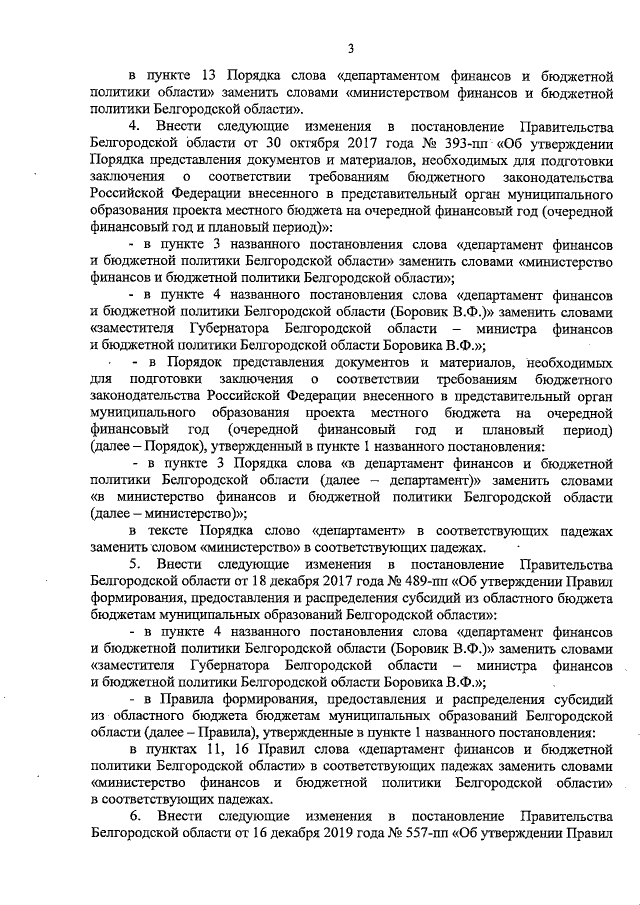 3

в пункте 13 Порядка слова «департаментом финансов и бюджетной политики области» заменить словами «министерством финансов и бюджетной политики Белгородской области».

4. Внести следующие изменения в постановление Правительства Белгородской области от 30 октября 2017 года № 393-пп «Об утверждении Порядка представления документов и материалов, необходимых для подготовки заключения о соответствии требованиям бюджетного законодательства Российской Федерации внесенного в представительный орган муниципального образования проекта местного бюджета на очередной финансовый год (очередной финансовый год и плановый период)»:

- в пункте 3 названного постановления слова «департамент финансов и бюджетной политики Белгородской области» заменить словами «министерство финансов и бюджетной политики Белгородской области»;

- в пункте 4 названного постановления слова «департамент финансов и бюджетной политики Белгородской области (Боровик В.Ф.)» заменить словами «заместителя Губернатора Белгородской области – министра финансов и бюджетной политики Белгородской области Боровика В.Ф.»;

- в Порядок представления документов и материалов, необходимых для подготовки заключения о соответствии требованиям бюджетного законодательства Российской Федерации внесенного в представительный орган муниципального образования проекта местного бюджета на очередной финансовый год (очередной финансовый год и плановый период) (далее – Порядок), утвержденный в пункте 1 названного постановления:

- в пункте 3 Порядка слова «в департамент финансов и бюджетной политики Белгородской области (далее – департамент)» заменить словами «в министерство финансов и бюджетной политики Белгородской области (далее – министерство)»;

в тексте Порядка слово «департамент» в соответствующих падежах заменить словом «министерство» в соответствующих падежах.

5. Внести следующие изменения в постановление Правительства Белгородской области от 18 декабря 2017 года № 489-пп «Об утверждении Правил формирования, предоставления и распределения субсидий из областного бюджета бюджетам муниципальных образований Белгородской области»:

- в пункте 4 названного постановления слова «департамент финансов и бюджетной политики Белгородской области (Боровик В.Ф.)» заменить словами «заместителя Губернатора Белгородской области – министра финансов и бюджетной политики Белгородской области Боровика В.Ф.»;

- в Правила формирования, предоставления и распределения субсидий из областного бюджета бюджетам муниципальных образований Белгородской области (далее – Правила), утвержденные в пункте 1 названного постановления:

в пунктах 11, 16 Правил слова «департамент финансов и бюджетной политики Белгородской области» в соответствующих падежах заменить словами «министерство финансов и бюджетной политики Белгородской области» в соответствующих падежах.

6. Внести следующие изменения в постановление Правительства Белгородской области от 16 декабря 2019 года № 557-пп «Об утверждении Правил